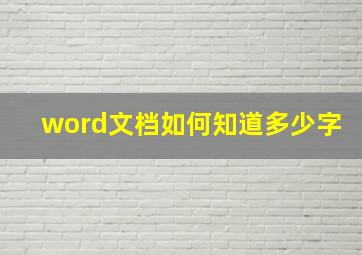 word文档如何知道多少字